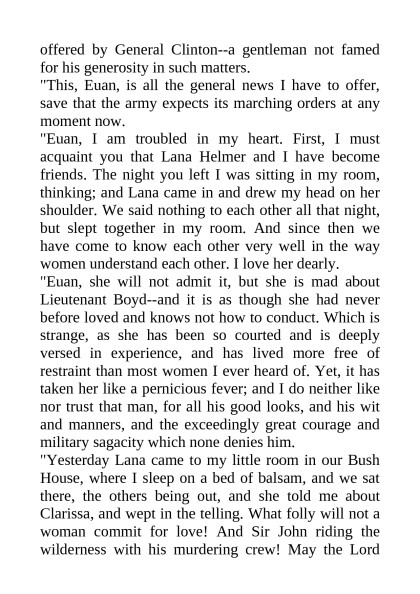 offered by General Clinton--a gentleman not famed for his generosity in such matters.

"This, Euan, is all the general news I have to offer, save that the army expects its marching orders at any moment now.

"Euan, I am troubled in my heart. First, I must acquaint you that Lana Helmer and I have become friends. The night you left I was sitting in my room, thinking; and Lana came in and drew my head on her shoulder. We said nothing to each other all that night, but slept together in my room. And since then we have come to know each other very well in the way women understand each other. I love her dearly.

"Euan, she will not admit it, but she is mad about Lieutenant Boyd--and it is as though she had never before loved and knows not how to conduct. Which is strange, as she has been so courted and is deeply versed in experience, and has lived more free of restraint than most women I ever heard of. Yet, it has taken her like a pernicious fever; and I do neither like nor trust that man, for all his good looks, and his wit and manners, and the exceedingly great courage and military sagacity which none denies him.

"Yesterday Lana came to my little room in our Bush House, where I sleep on a bed of balsam, and we sat there, the others being out, and she told me about Clarissa, and wept in the telling. What folly will not a woman commit for love! And Sir John riding the wilderness with his murdering crew! May the Lord